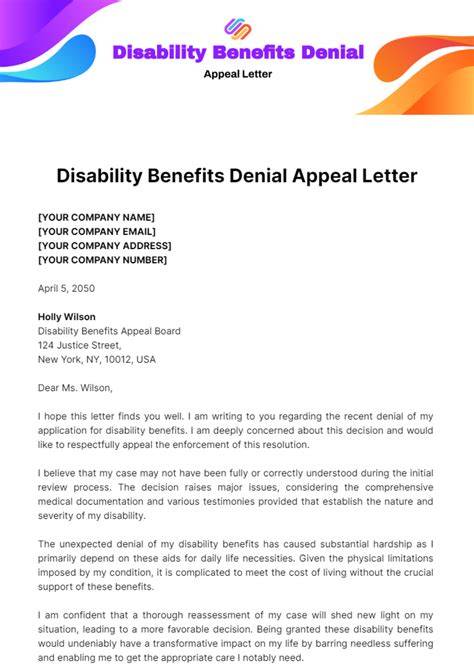 Disability Benefits Denial
Appeal Letter

Disability Benefits Denial Appeal Letter

[YOUR COMPANY NAME]
[YOUR COMPANY EMAIL]
[YOUR COMPANY ADDRESS]
[YOUR COMPANY NUMBER]

April 5, 2050

Holly Wilson
Disability Benefits Appeal Board
124 Justice Street,
New York, NY, 10012, USA

Dear Ms. Wilson,

I hope this letter finds you well. I am writing to you regarding the recent denial of my application for disability benefits. I am deeply concerned about this decision and would like to respectfully appeal the enforcement of this resolution.

I believe that my case may not have been fully or correctly understood during the initial review process. The decision raises major issues, considering the comprehensive medical documentation and various testimonies provided that establish the nature and severity of my disability.

The unexpected denial of my disability benefits has caused substantial hardship as I primarily depend on these aids for daily life necessities. Given the physical limitations imposed by my condition, it is complicated to meet the cost of living without the crucial support of these benefits.

I am confident that a thorough reassessment of my case will shed new light on my situation, leading to a more favorable decision. Being granted these disability benefits would undeniably have a transformative impact on my life by barring needless suffering and enabling me to get the appropriate care I notably need.